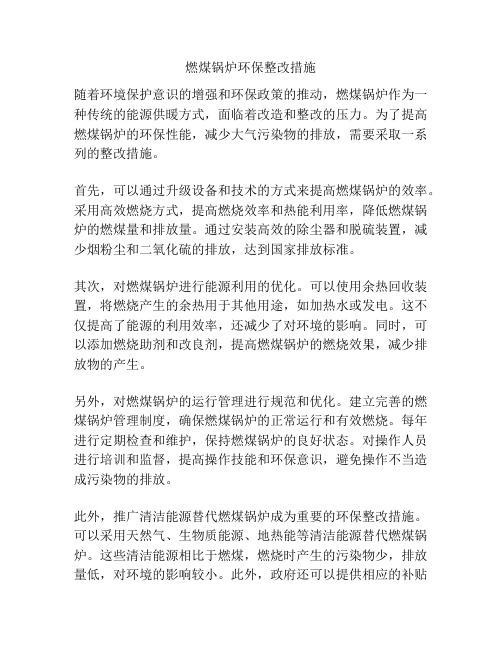 燃煤锅炉环保整改措施

随着环境保护意识的增强和环保政策的推动，燃煤锅炉作为一种传统的能源供暖方式，面临着改造和整改的压力。为了提高燃煤锅炉的环保性能，减少大气污染物的排放，需要采取一系列的整改措施。

首先，可以通过升级设备和技术的方式来提高燃煤锅炉的效率。采用高效燃烧方式，提高燃烧效率和热能利用率，降低燃煤锅炉的燃煤量和排放量。通过安装高效的除尘器和脱硫装置，减少烟粉尘和二氧化硫的排放，达到国家排放标准。

其次，对燃煤锅炉进行能源利用的优化。可以使用余热回收装置，将燃烧产生的余热用于其他用途，如加热水或发电。这不仅提高了能源的利用效率，还减少了对环境的影响。同时，可以添加燃烧助剂和改良剂，提高燃煤锅炉的燃烧效果，减少排放物的产生。

另外，对燃煤锅炉的运行管理进行规范和优化。建立完善的燃煤锅炉管理制度，确保燃煤锅炉的正常运行和有效燃烧。每年进行定期检查和维护，保持燃煤锅炉的良好状态。对操作人员进行培训和监督，提高操作技能和环保意识，避免操作不当造成污染物的排放。

此外，推广清洁能源替代燃煤锅炉成为重要的环保整改措施。可以采用天然气、生物质能源、地热能等清洁能源替代燃煤锅炉。这些清洁能源相比于燃煤，燃烧时产生的污染物少，排放量低，对环境的影响较小。此外，政府还可以提供相应的补贴